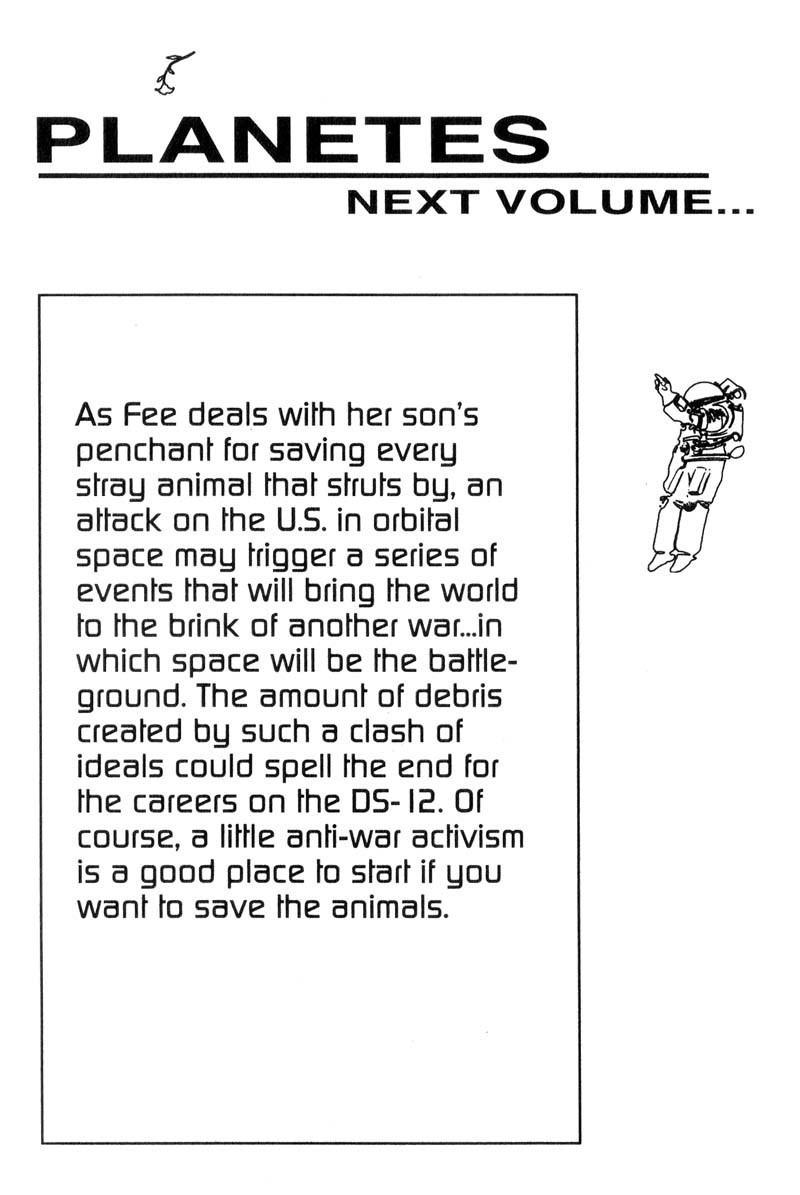 PLANETES

NEXT VOLUME...

As Fee deals with her son's penchant for saving every stray animal that struts by, an attack on the U.S. in orbital space may trigger a series of events that will bring the world to the brink of another war...in which space will be the battleground. The amount of debris created by such a clash of ideals could spell the end for the careers on the DS-12. Of course, a little anti-war activism is a good place to start if you want to save the animals.